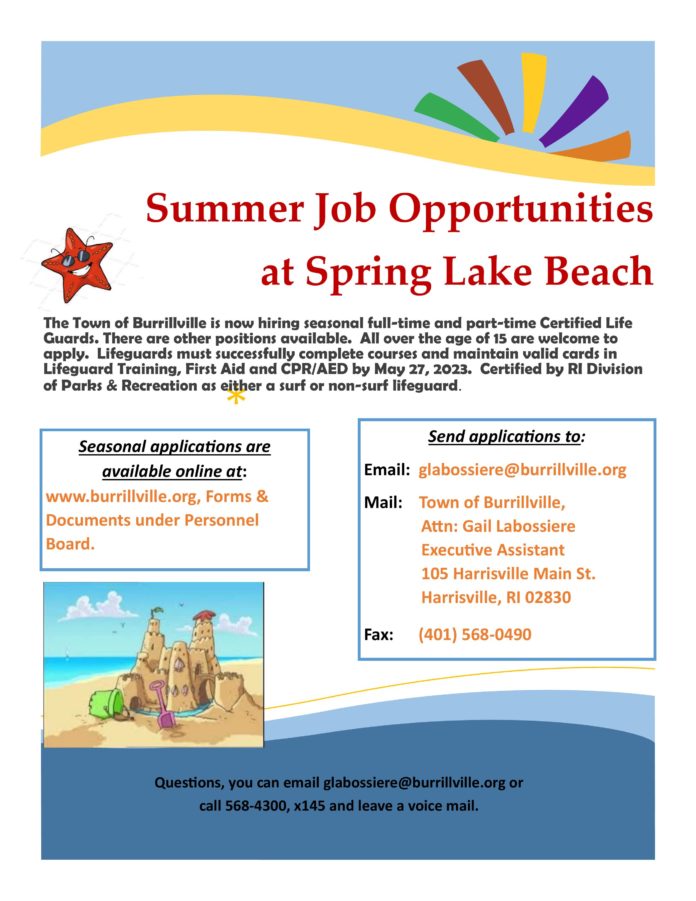 Summer Job Opportunities at Spring Lake Beach

The Town of Burrillville is now hiring seasonal full-time and part-time Certified Life Guards. There are other positions available. All over the age of 15 are welcome to apply. Lifeguards must successfully complete courses and maintain valid cards in Lifeguard Training, First Aid and CPR/AED by May 27, 2023. Certified by RI Division of Parks & Recreation as either a surf or non-surf lifeguard.

Seasonal applications are available online at:
www.burrillville.org, Forms & Documents under Personnel Board.

Send applications to:
Email: glabossiere@burrillville.org
Mail: Town of Burrillville, Attn: Gail Labossiere Executive Assistant 105 Harrisville Main St. Harrisville, RI 02830
Fax: (401) 568-0490

Questions, you can email glabossiere@burrillville.org or call 568-4300, x145 and leave a voice mail.